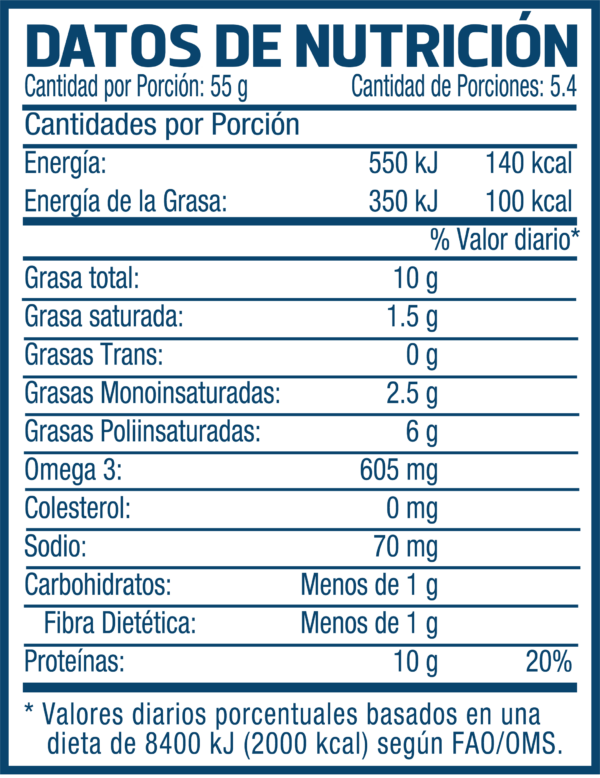 DATOS DE NUTRICIÓN
Cantidad por Porción: 55 g Cantidad de Porciones: 5.4

Cantidades por Porción

| | | |
|---|---|---|
| Energía: | 550 kJ | 140 kcal |
| Energía de la Grasa: | 350 kJ | 100 kcal |
| | | % Valor diario* |
| Grasa total: | 10 g | |
| Grasa saturada: | 1.5 g | |
| Grasas Trans: | 0 g | |
| Grasas Monoinsaturadas: | 2.5 g | |
| Grasas Poliinsaturadas: | 6 g | |
| Omega 3: | 605 mg | |
| Colesterol: | 0 mg | |
| Sodio: | 70 mg | |
| Carbohidratos: | Menos de 1 g | |
| Fibra Dietética: | Menos de 1 g | |
| Proteínas: | 10 g | 20% |

* Valores diarios porcentuales basados en una dieta de 8400 kJ (2000 kcal) según FAO/OMS.